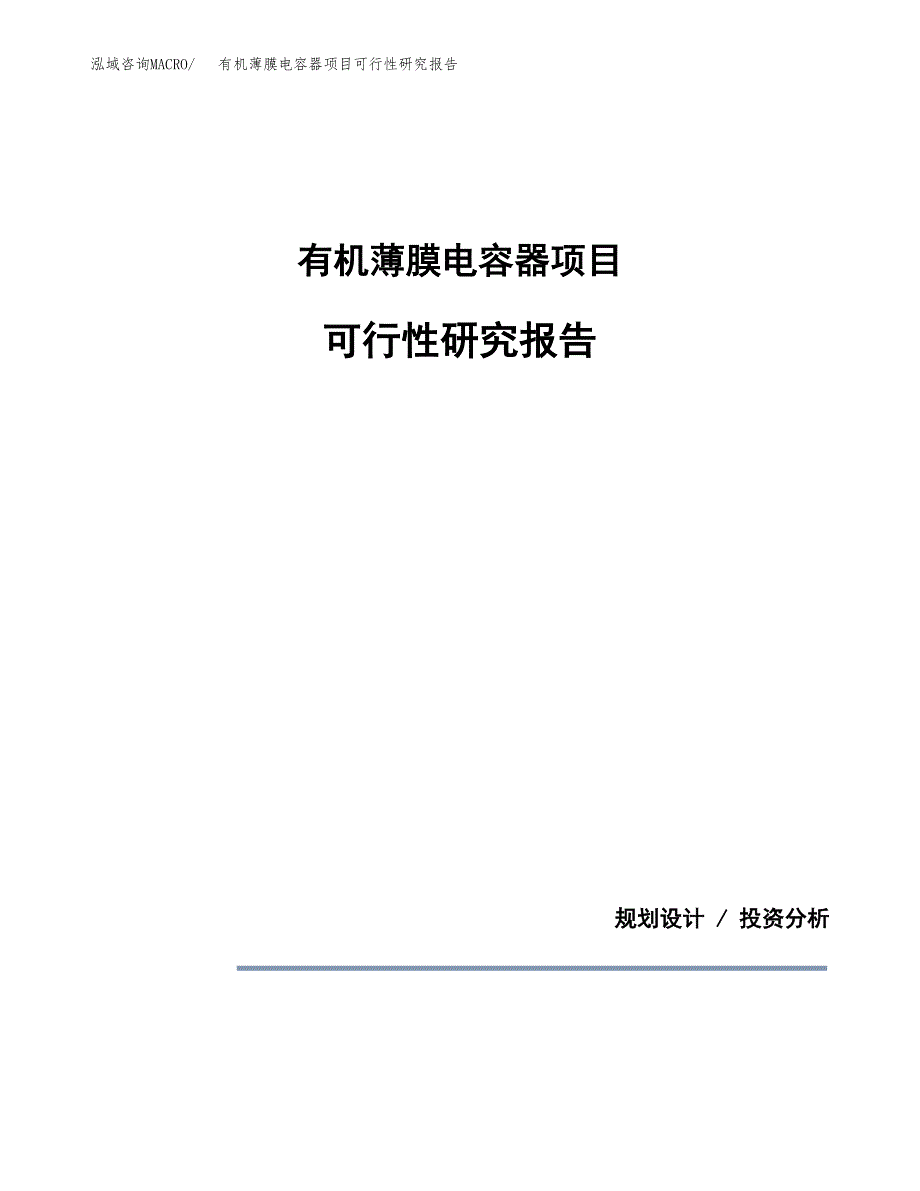 泓域咨询MACRO/　有机薄膜电容器项目可行性研究报告

有机薄膜电容器项目

可行性研究报告

规划设计 / 投资分析